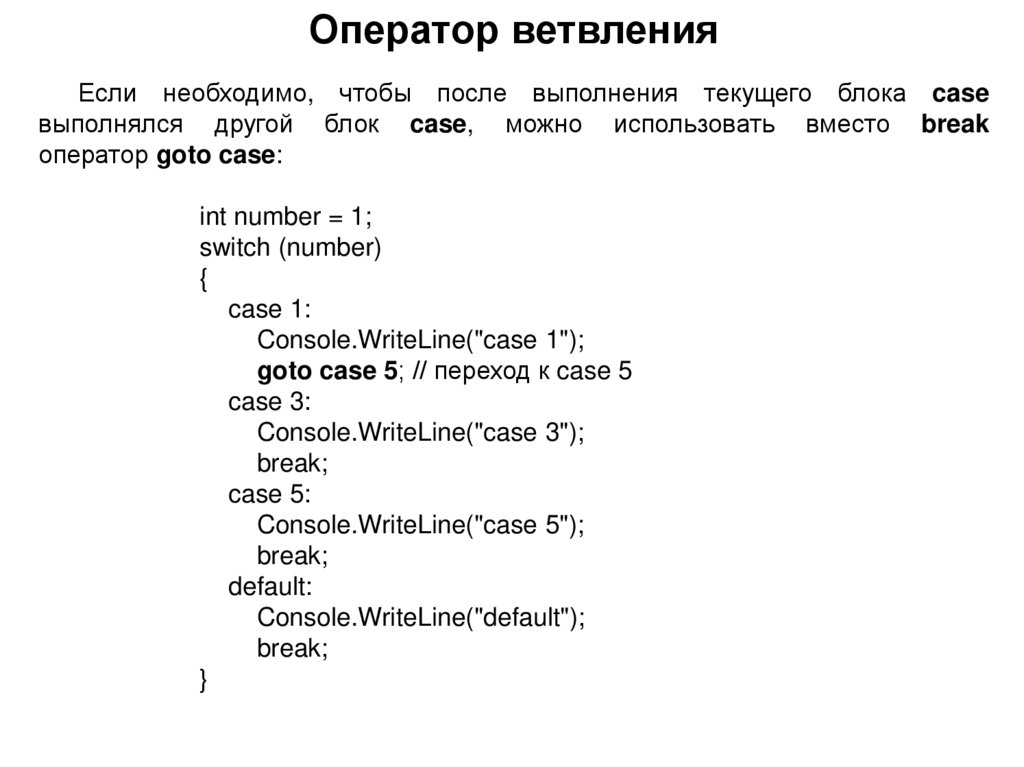 Оператор ветвления

Если необходимо, чтобы после выполнения текущего блока case выполнялся другой блок case, можно использовать вместо break оператор goto case:

int number = 1;
switch (number)
{
    case 1:
        Console.WriteLine("case 1");
        goto case 5; // переход к case 5
    case 3:
        Console.WriteLine("case 3");
        break;
    case 5:
        Console.WriteLine("case 5");
        break;
    default:
        Console.WriteLine("default");
        break;
}